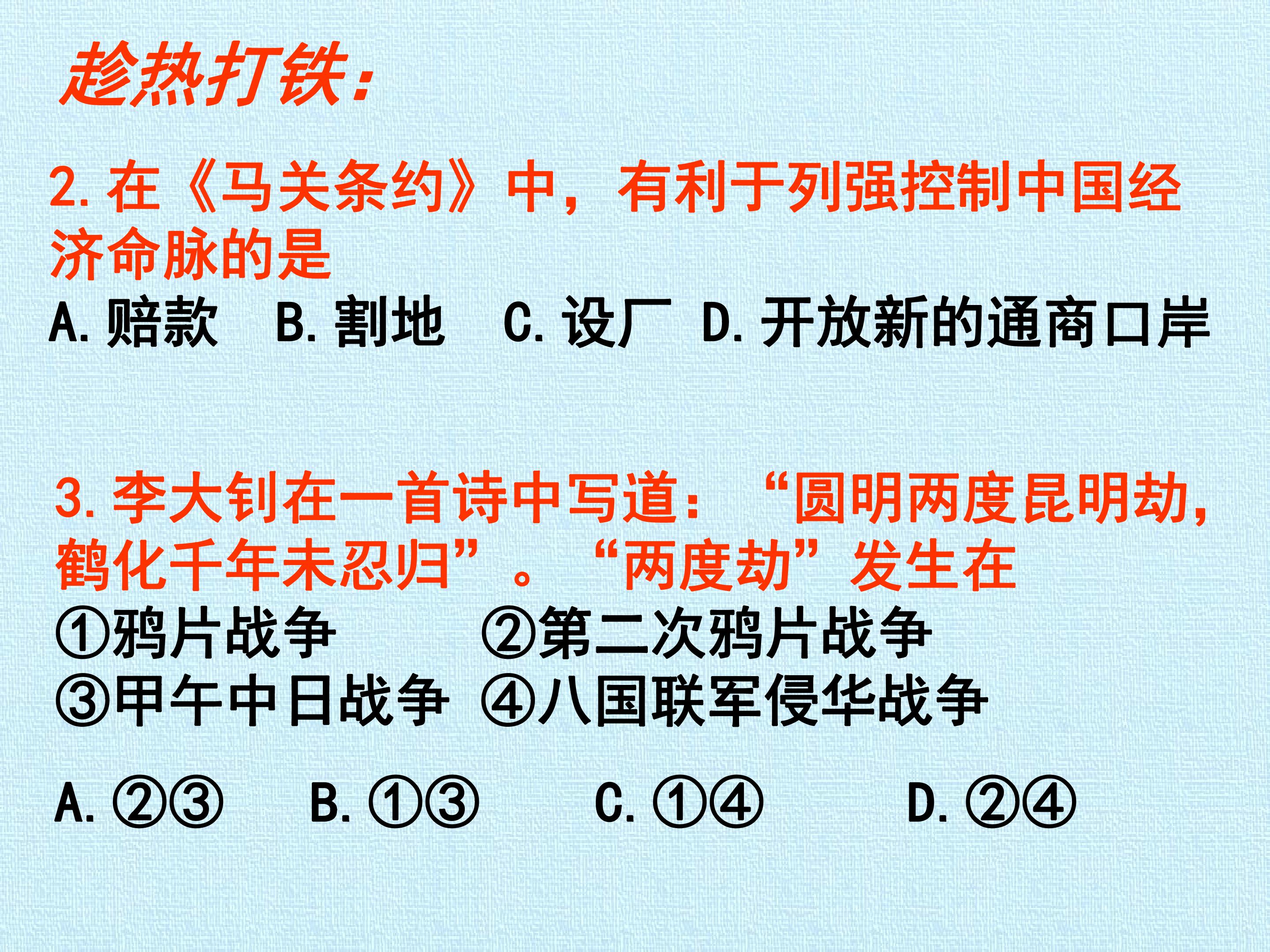 趁热打铁:

2.在《马关条约》中，有利于列强控制中国经济命脉的是

A.赔款 B.割地 C.设厂 D.开放新的通商口岸

3.李大钊在一首诗中写道：“圆明两度昆明劫，鹤化千年未忍归”。“两度劫”发生在

①鸦片战争 ②第二次鸦片战争

③甲午中日战争 ④八国联军侵华战争

A.②③ B.①③ C.①④ D.②④